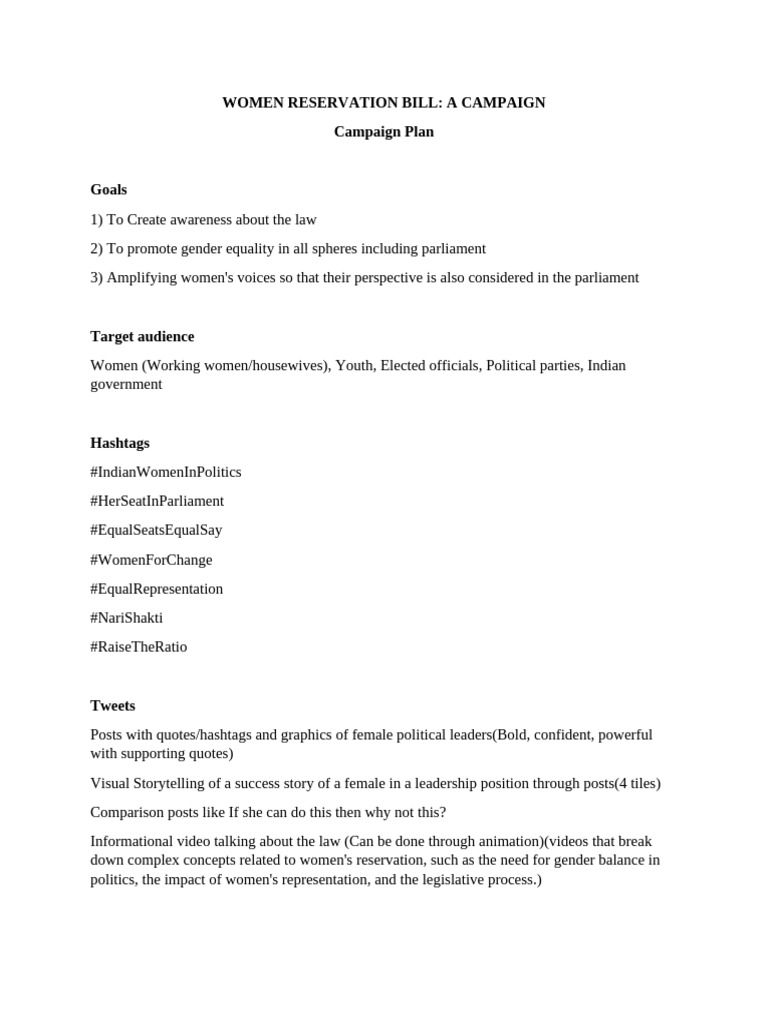 WOMEN RESERVATION BILL: A CAMPAIGN

Campaign Plan

Goals

1) To Create awareness about the law

2) To promote gender equality in all spheres including parliament

3) Amplifying women's voices so that their perspective is also considered in the parliament

Target audience

Women (Working women/housewives), Youth, Elected officials, Political parties, Indian government

Hashtags

#IndianWomenInPolitics

#HerSeatInParliament

#EqualSeatsEqualSay

#WomenForChange

#EqualRepresentation

#NariShakti

#RaiseTheRatio

Tweets

Posts with quotes/hashtags and graphics of female political leaders(Bold, confident, powerful with supporting quotes)

Visual Storytelling of a success story of a female in a leadership position through posts(4 tiles)

Comparison posts like If she can do this then why not this?

Informational video talking about the law (Can be done through animation)(videos that break down complex concepts related to women's reservation, such as the need for gender balance in politics, the impact of women's representation, and the legislative process.)